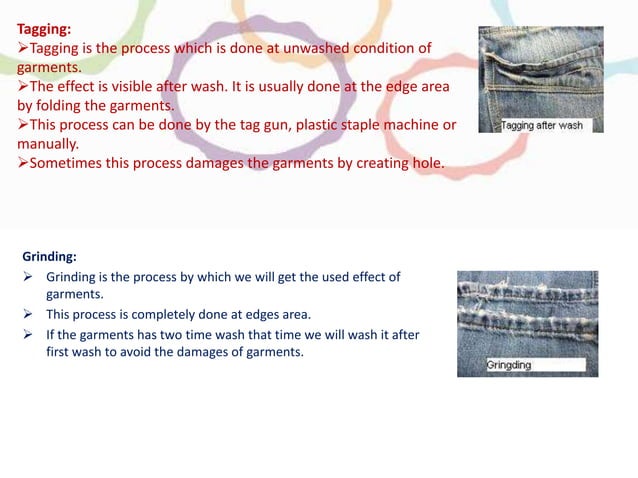 Tagging:
➢Tagging is the process which is done at unwashed condition of garments.
➢The effect is visible after wash. It is usually done at the edge area by folding the garments.
➢This process can be done by the tag gun, plastic staple machine or manually.
➢Sometimes this process damages the garments by creating hole.

Tagging after wash

Grinding:
➢ Grinding is the process by which we will get the used effect of garments.
➢ This process is completely done at edges area.
➢ If the garments has two time wash that time we will wash it after first wash to avoid the damages of garments.

Gringding